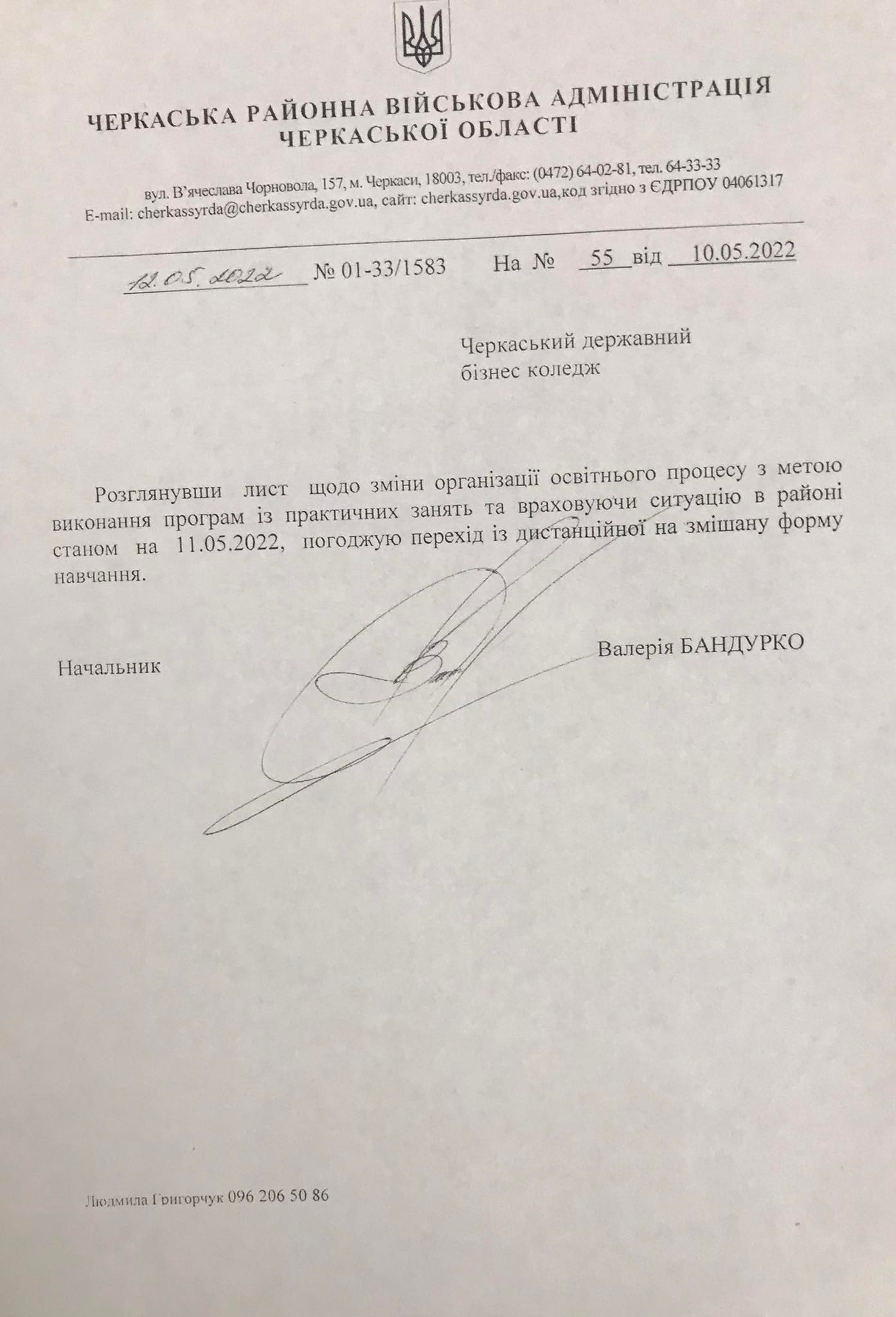 ЧЕРКАСЬКА РАЙОННА ВІЙСЬКОВА АДМІНІСТРАЦІЯ
ЧЕРКАСЬКОЇ ОБЛАСТІ

вул. В'ячеслава Чорновола, 157, м. Черкаси, 18003, тел./факс: (0472) 64-02-81, тел. 64-33-33
E-mail: cherkassyrda@cherkassyrda.gov.ua, сайт: cherkassyrda.gov.ua,код згідно з ЄДРПОУ 04061317

12.05.2022 № 01-33/1583 На № 55 від 10.05.2022

Черкаський державний
бізнес коледж

Розглянувши лист щодо зміни організації освітнього процесу з метою виконання програм із практичних занять та враховуючи ситуацію в районі станом на 11.05.2022, погоджую перехід із дистанційної на змішану форму навчання.

Начальник Валерія БАНДУРКО

Людмила Григорчук 096 206 50 86